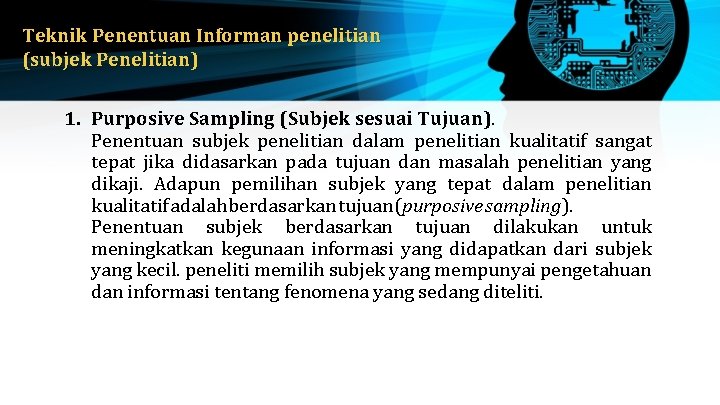 Teknik Penentuan Informan penelitian (subjek Penelitian)

1. Purposive Sampling (Subjek sesuai Tujuan).
Penentuan subjek penelitian dalam penelitian kualitatif sangat tepat jika didasarkan pada tujuan dan masalah penelitian yang dikaji. Adapun pemilihan subjek yang tepat dalam penelitian kualitatif adalah berdasarkan tujuan (purposive sampling).
Penentuan subjek berdasarkan tujuan dilakukan untuk meningkatkan kegunaan informasi yang didapatkan dari subjek yang kecil. peneliti memilih subjek yang mempunyai pengetahuan dan informasi tentang fenomena yang sedang diteliti.